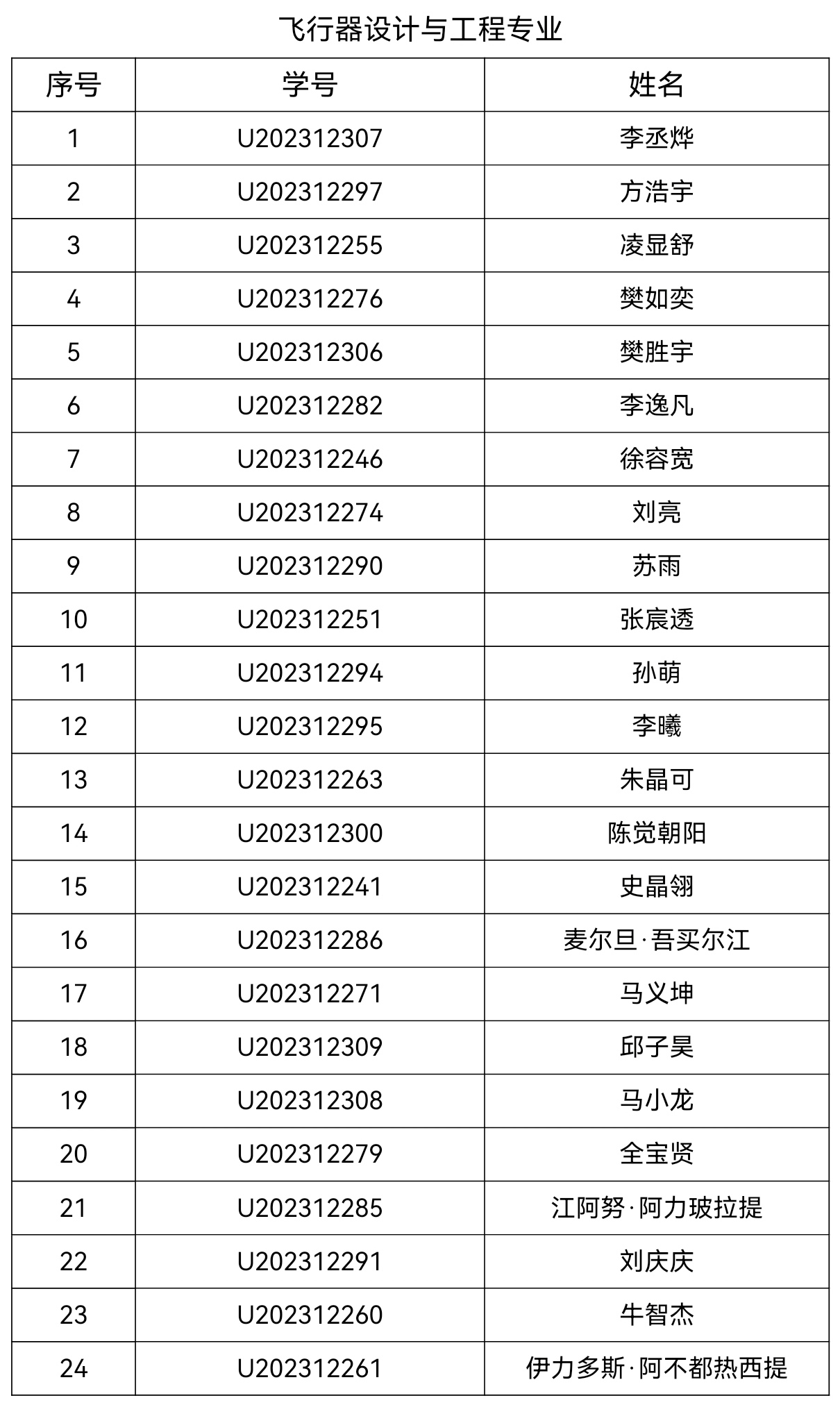 飞行器设计与工程专业

| 序号 | 学号 | 姓名 |
|---|---|---|
| 1 | U202312307 | 李丞烨 |
| 2 | U202312297 | 方浩宇 |
| 3 | U202312255 | 凌显舒 |
| 4 | U202312276 | 樊如奕 |
| 5 | U202312306 | 樊胜宇 |
| 6 | U202312282 | 李逸凡 |
| 7 | U202312246 | 徐容宽 |
| 8 | U202312274 | 刘亮 |
| 9 | U202312290 | 苏雨 |
| 10 | U202312251 | 张宸透 |
| 11 | U202312294 | 孙萌 |
| 12 | U202312295 | 李曦 |
| 13 | U202312263 | 朱晶可 |
| 14 | U202312300 | 陈觉朝阳 |
| 15 | U202312241 | 史晶翎 |
| 16 | U202312286 | 麦尔旦·吾买尔江 |
| 17 | U202312271 | 马义坤 |
| 18 | U202312309 | 邱子昊 |
| 19 | U202312308 | 马小龙 |
| 20 | U202312279 | 全宝贤 |
| 21 | U202312285 | 江阿努·阿力玻拉提 |
| 22 | U202312291 | 刘庆庆 |
| 23 | U202312260 | 牛智杰 |
| 24 | U202312261 | 伊力多斯·阿不都热西提 |